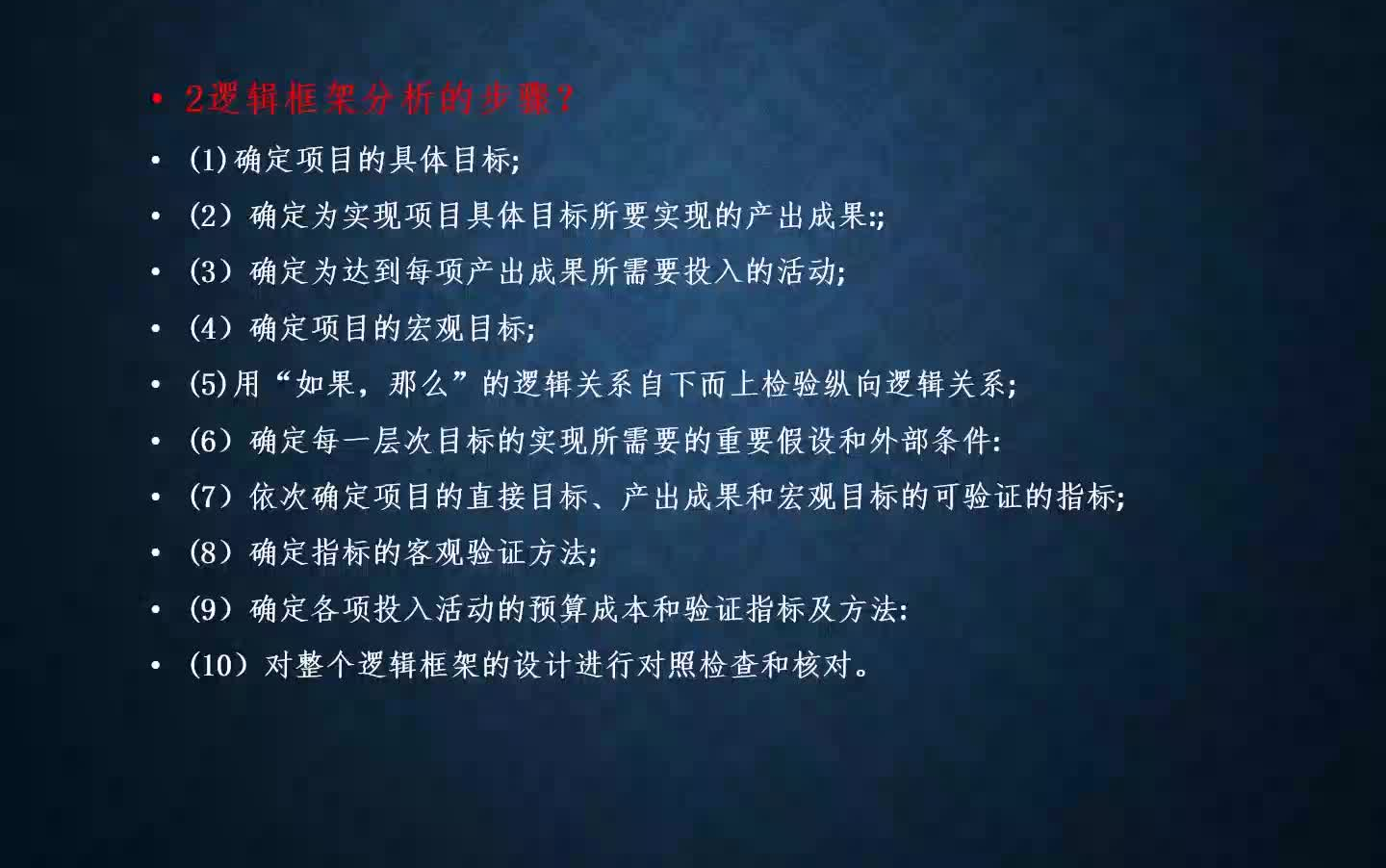 • 2逻辑框架分析的步骤？

• (1)确定项目的具体目标;

• (2）确定为实现项目具体目标所要实现的产出成果:;

• (3）确定为达到每项产出成果所需要投入的活动;

• (4）确定项目的宏观目标;

• (5)用“如果，那么”的逻辑关系自下而上检验纵向逻辑关系;

• (6）确定每一层次目标的实现所需要的重要假设和外部条件:

• (7）依次确定项目的直接目标、产出成果和宏观目标的可验证的指标;

• (8）确定指标的客观验证方法;

• (9）确定各项投入活动的预算成本和验证指标及方法:

• (10）对整个逻辑框架的设计进行对照检查和核对。